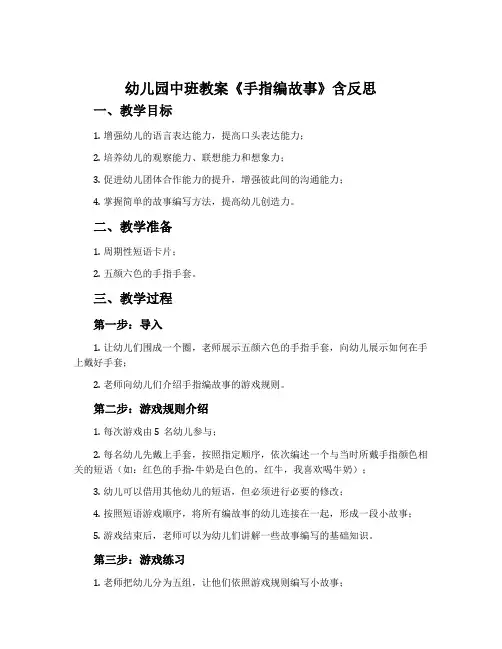 幼儿园中班教案《手指编故事》含反思

一、教学目标

1. 增强幼儿的语言表达能力，提高口头表达能力；

2. 培养幼儿的观察能力、联想能力和想象力；

3. 促进幼儿团体合作能力的提升，增强彼此间的沟通能力；

4. 掌握简单的故事编写方法，提高幼儿创造力。

二、教学准备

1. 周期性短语卡片；

2. 五颜六色的手指手套。

三、教学过程

第一步：导入

1. 让幼儿们围成一个圈，老师展示五颜六色的手指手套，向幼儿展示如何在手上戴好手套；

2. 老师向幼儿们介绍手指编故事的游戏规则。

第二步：游戏规则介绍

1. 每次游戏由 5 名幼儿参与；

2. 每名幼儿先戴上手套，按照指定顺序，依次编述一个与当时所戴手指颜色相关的短语（如：红色的手指-牛奶是白色的，红牛，我喜欢喝牛奶）；

3. 幼儿可以借用其他幼儿的短语，但必须进行必要的修改；

4. 按照短语游戏顺序，将所有编故事的幼儿连接在一起，形成一段小故事；

5. 游戏结束后，老师可以为幼儿们讲解一些故事编写的基础知识。

第三步：游戏练习

1. 老师把幼儿分为五组，让他们依照游戏规则编写小故事；